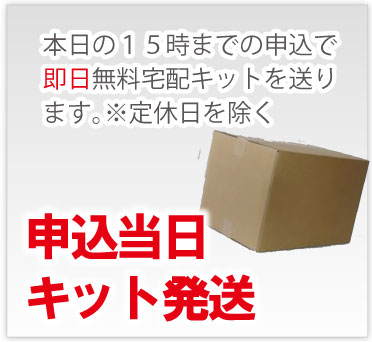 本日の１５時までの申込で即日無料宅配キットを送ります。※定休日を除く

申込当日
キット発送